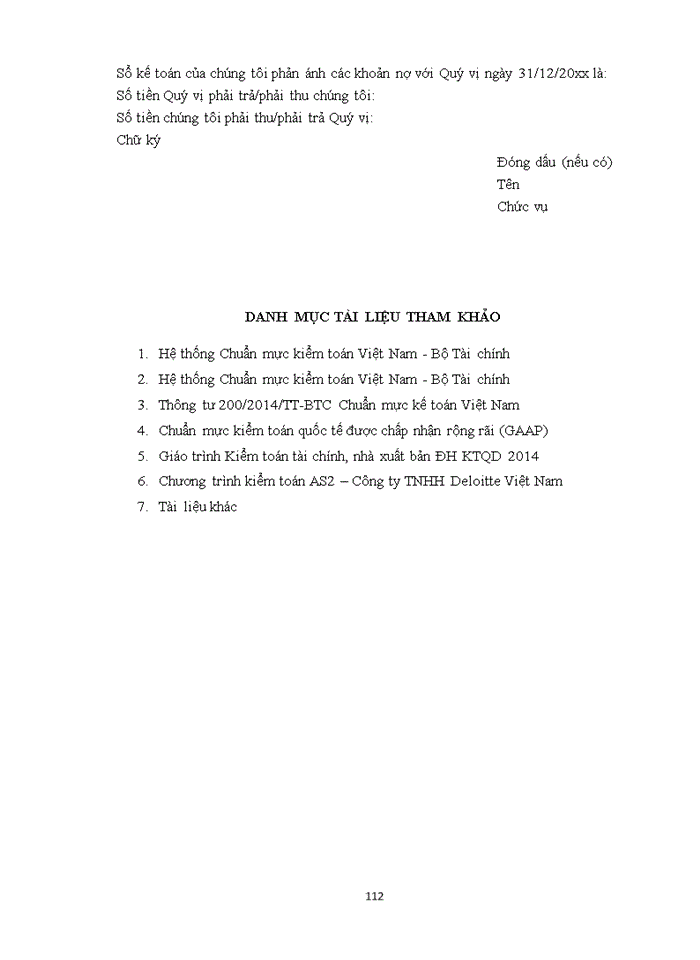 Sổ kế toán của chúng tôi phản ánh các khoản nợ với Quý vị ngày 31/12/20xx là:
Số tiền Quý vị phải trả/phải thu chúng tôi:
Số tiền chúng tôi phải thu/phải trả Quý vị:
Chữ ký

Đóng dấu (nếu có)
Tên
Chức vụ

DANH MỤC TÀI LIỆU THAM KHẢO

1. Hệ thống Chuẩn mực kiểm toán Việt Nam - Bộ Tài chính
2. Hệ thống Chuẩn mực kiểm toán Việt Nam - Bộ Tài chính
3. Thông tư 200/2014/TT-BTC Chuẩn mực kế toán Việt Nam
4. Chuẩn mực kiểm toán quốc tế được chấp nhận rộng rãi (GAAP)
5. Giáo trình Kiểm toán tài chính, nhà xuất bản ĐH KTQD 2014
6. Chương trình kiểm toán AS2 – Công ty TNHH Deloitte Việt Nam
7. Tài liệu khác

112